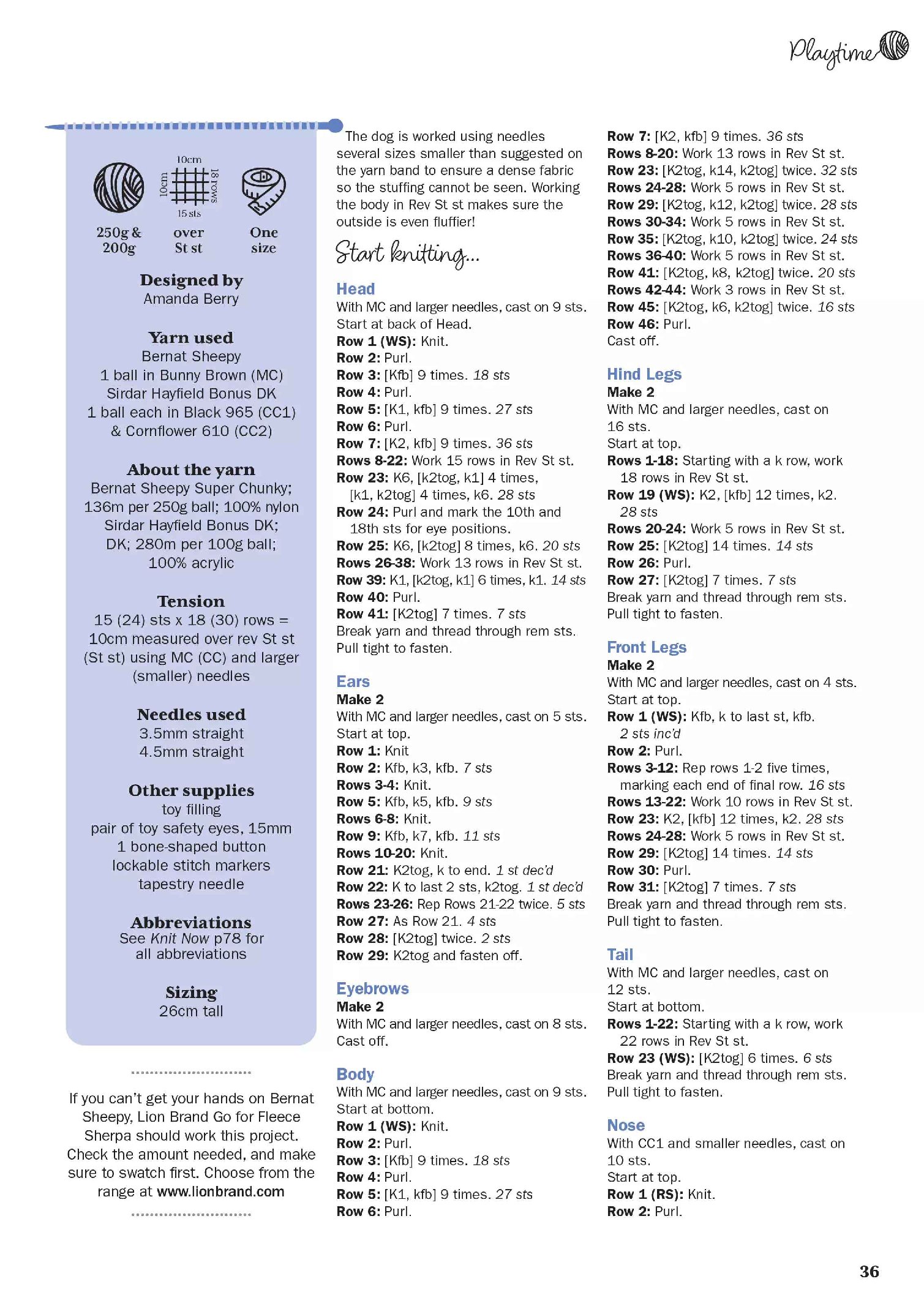 Playtime

10cm
10cm
18 rows
15 sts

250g & 200g

over St st

One size

Designed by
Amanda Berry

Yarn used
Bernat Sheepy
1 ball in Bunny Brown (MC)
Sirdar Hayfield Bonus DK
1 ball each in Black 965 (CC1) & Cornflower 610 (CC2)

About the yarn
Bernat Sheepy Super Chunky; 136m per 250g ball; 100% nylon
Sirdar Hayfield Bonus DK; DK; 280m per 100g ball; 100% acrylic

Tension
15 (24) sts x 18 (30) rows = 10cm measured over rev St st (St st) using MC (CC) and larger (smaller) needles

Needles used
3.5mm straight
4.5mm straight

Other supplies
toy filling
pair of toy safety eyes, 15mm
1 bone-shaped button
lockable stitch markers
tapestry needle

Abbreviations
See Knit Now p78 for all abbreviations

Sizing
26cm tall

If you can't get your hands on Bernat Sheepy, Lion Brand Go for Fleece Sherpa should work this project. Check the amount needed, and make sure to swatch first. Choose from the range at www.lionbrand.com

The dog is worked using needles several sizes smaller than suggested on the yarn band to ensure a dense fabric so the stuffing cannot be seen. Working the body in Rev St st makes sure the outside is even fluffier!

Start knitting...

Head
With MC and larger needles, cast on 9 sts. Start at back of Head.
Row 1 (WS): Knit.
Row 2: Purl.
Row 3: [Kfb] 9 times. 18 sts
Row 4: Purl.
Row 5: [K1, kfb] 9 times. 27 sts
Row 6: Purl.
Row 7: [K2, kfb] 9 times. 36 sts
Rows 8-22: Work 15 rows in Rev St st.
Row 23: K6, [k2tog, k1] 4 times, [k1, k2tog] 4 times, k6. 28 sts
Row 24: Purl and mark the 10th and 18th sts for eye positions.
Row 25: K6, [k2tog] 8 times, k6. 20 sts
Rows 26-38: Work 13 rows in Rev St st.
Row 39: K1, [k2tog, k1] 6 times, k1. 14 sts
Row 40: Purl.
Row 41: [K2tog] 7 times. 7 sts
Break yarn and thread through rem sts. Pull tight to fasten.

Ears
Make 2
With MC and larger needles, cast on 5 sts. Start at top.
Row 1: Knit
Row 2: Kfb, k3, kfb. 7 sts
Rows 3-4: Knit.
Row 5: Kfb, k5, kfb. 9 sts
Rows 6-8: Knit.
Row 9: Kfb, k7, kfb. 11 sts
Rows 10-20: Knit.
Row 21: K2tog, k to end. 1 st dec'd
Row 22: K to last 2 sts, k2tog. 1 st dec'd
Rows 23-26: Rep Rows 21-22 twice. 5 sts
Row 27: As Row 21. 4 sts
Row 28: [K2tog] twice. 2 sts
Row 29: K2tog and fasten off.

Eyebrows
Make 2
With MC and larger needles, cast on 8 sts. Cast off.

Body
With MC and larger needles, cast on 9 sts. Start at bottom.
Row 1 (WS): Knit.
Row 2: Purl.
Row 3: [Kfb] 9 times. 18 sts
Row 4: Purl.
Row 5: [K1, kfb] 9 times. 27 sts
Row 6: Purl.
Row 7: [K2, kfb] 9 times. 36 sts
Rows 8-20: Work 13 rows in Rev St st.
Row 23: [K2tog, k14, k2tog] twice. 32 sts
Rows 24-28: Work 5 rows in Rev St st.
Row 29: [K2tog, k12, k2tog] twice. 28 sts
Rows 30-34: Work 5 rows in Rev St st.
Row 35: [K2tog, k10, k2tog] twice. 24 sts
Rows 36-40: Work 5 rows in Rev St st.
Row 41: [K2tog, k8, k2tog] twice. 20 sts
Rows 42-44: Work 3 rows in Rev St st.
Row 45: [K2tog, k6, k2tog] twice. 16 sts
Row 46: Purl.
Cast off.

Hind Legs
Make 2
With MC and larger needles, cast on 16 sts.
Start at top.
Rows 1-18: Starting with a k row, work 18 rows in Rev St st.
Row 19 (WS): K2, [kfb] 12 times, k2. 28 sts
Rows 20-24: Work 5 rows in Rev St st.
Row 25: [K2tog] 14 times. 14 sts
Row 26: Purl.
Row 27: [K2tog] 7 times. 7 sts
Break yarn and thread through rem sts. Pull tight to fasten.

Front Legs
Make 2
With MC and larger needles, cast on 4 sts. Start at top.
Row 1 (WS): Kfb, k to last st, kfb. 2 sts inc'd
Row 2: Purl.
Rows 3-12: Rep rows 1-2 five times, marking each end of final row. 16 sts
Rows 13-22: Work 10 rows in Rev St st.
Row 23: K2, [kfb] 12 times, k2. 28 sts
Rows 24-28: Work 5 rows in Rev St st.
Row 29: [K2tog] 14 times. 14 sts
Row 30: Purl.
Row 31: [K2tog] 7 times. 7 sts
Break yarn and thread through rem sts. Pull tight to fasten.

Tail
With MC and larger needles, cast on 12 sts.
Start at bottom.
Rows 1-22: Starting with a k row, work 22 rows in Rev St st.
Row 23 (WS): [K2tog] 6 times. 6 sts
Break yarn and thread through rem sts. Pull tight to fasten.

Nose
With CC1 and smaller needles, cast on 10 sts.
Start at top.
Row 1 (RS): Knit.
Row 2: Purl.

36